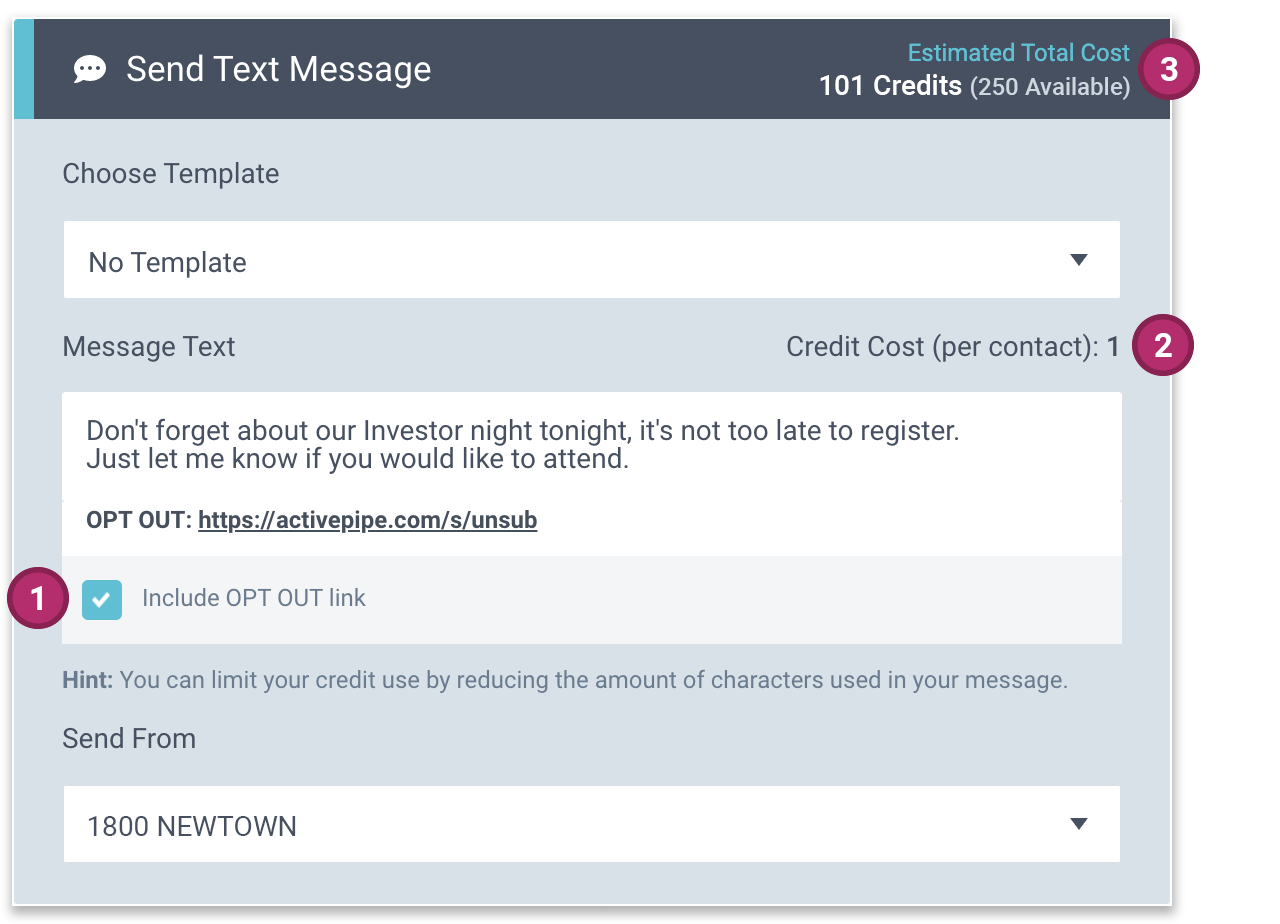 Send Text Message

Estimated Total Cost
101 Credits (250 Available)

3

Choose Template

No Template

Message Text

Credit Cost (per contact): 1

2

Don't forget about our Investor night tonight, it's not too late to register.
Just let me know if you would like to attend.

OPT OUT: https://activepipe.com/s/unsub

1

Include OPT OUT link

Hint: You can limit your credit use by reducing the amount of characters used in your message.

Send From

1800 NEWTOWN